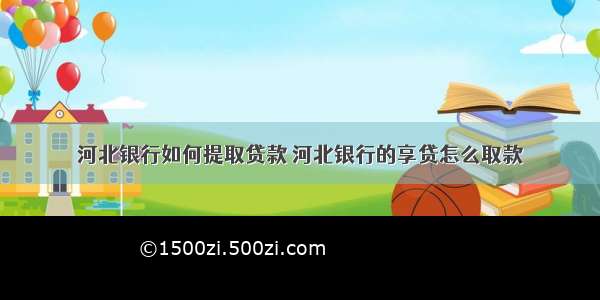 河北银行如何提取贷款 河北银行的享贷怎么取款

©1500zi.500zi.com